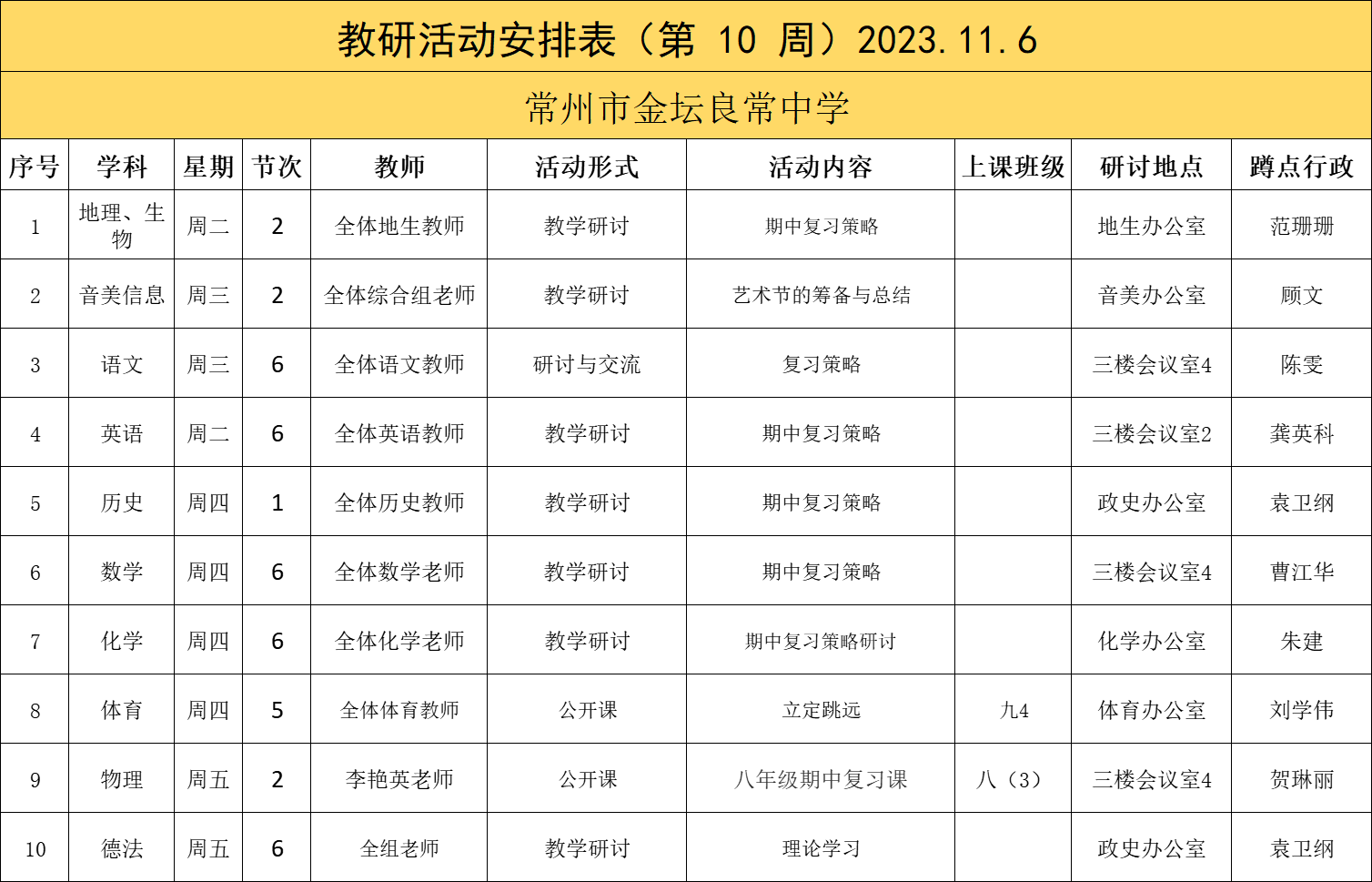 教研活动安排表（第 10 周）2023.11.6

常州市金坛良常中学

| 序号 | 学科 | 星期 | 节次 | 教师 | 活动形式 | 活动内容 | 上课班级 | 研讨地点 | 蹲点行政 |
|---|---|---|---|---|---|---|---|---|---|
| 1 | 地理、生物 | 周二 | 2 | 全体地生教师 | 教学研讨 | 期中复习策略 | | 地生办公室 | 范珊珊 |
| 2 | 音美信息 | 周三 | 2 | 全体综合组老师 | 教学研讨 | 艺术节的筹备与总结 | | 音美办公室 | 顾文 |
| 3 | 语文 | 周三 | 6 | 全体语文教师 | 研讨与交流 | 复习策略 | | 三楼会议室4 | 陈雯 |
| 4 | 英语 | 周二 | 6 | 全体英语教师 | 教学研讨 | 期中复习策略 | | 三楼会议室2 | 龚英科 |
| 5 | 历史 | 周四 | 1 | 全体历史教师 | 教学研讨 | 期中复习策略 | | 政史办公室 | 袁卫纲 |
| 6 | 数学 | 周四 | 6 | 全体数学老师 | 教学研讨 | 期中复习策略 | | 三楼会议室4 | 曹江华 |
| 7 | 化学 | 周四 | 6 | 全体化学老师 | 教学研讨 | 期中复习策略研讨 | | 化学办公室 | 朱建 |
| 8 | 体育 | 周四 | 5 | 全体体育教师 | 公开课 | 立定跳远 | 九4 | 体育办公室 | 刘学伟 |
| 9 | 物理 | 周五 | 2 | 李艳英老师 | 公开课 | 八年级期中复习课 | 八（3） | 三楼会议室4 | 贺琳丽 |
| 10 | 德法 | 周五 | 6 | 全组老师 | 教学研讨 | 理论学习 | | 政史办公室 | 袁卫纲 |